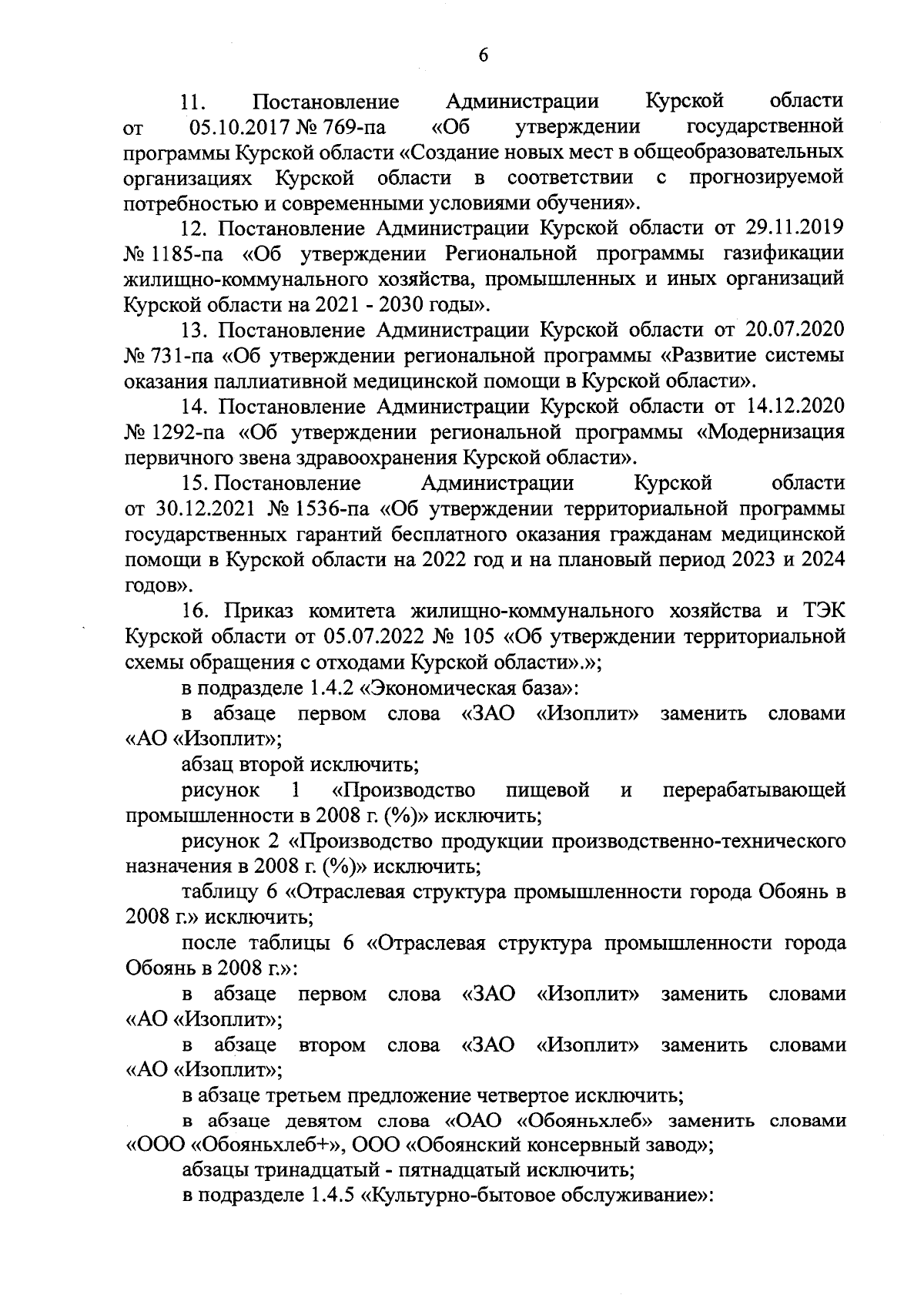 6

11. Постановление Администрации Курской области от 05.10.2017 № 769-па «Об утверждении государственной программы Курской области «Создание новых мест в общеобразовательных организациях Курской области в соответствии с прогнозируемой потребностью и современными условиями обучения».

12. Постановление Администрации Курской области от 29.11.2019 № 1185-па «Об утверждении Региональной программы газификации жилищно-коммунального хозяйства, промышленных и иных организаций Курской области на 2021 - 2030 годы».

13. Постановление Администрации Курской области от 20.07.2020 № 731-па «Об утверждении региональной программы «Развитие системы оказания паллиативной медицинской помощи в Курской области».

14. Постановление Администрации Курской области от 14.12.2020 № 1292-па «Об утверждении региональной программы «Модернизация первичного звена здравоохранения Курской области».

15. Постановление Администрации Курской области от 30.12.2021 № 1536-па «Об утверждении территориальной программы государственных гарантий бесплатного оказания гражданам медицинской помощи в Курской области на 2022 год и на плановый период 2023 и 2024 годов».

16. Приказ комитета жилищно-коммунального хозяйства и ТЭК Курской области от 05.07.2022 № 105 «Об утверждении территориальной схемы обращения с отходами Курской области».»;

в подразделе 1.4.2 «Экономическая база»:

в абзаце первом слова «ЗАО «Изоплит» заменить словами «АО «Изоплит»;

абзац второй исключить;

рисунок 1 «Производство пищевой и перерабатывающей промышленности в 2008 г. (%)» исключить;

рисунок 2 «Производство продукции производственно-технического назначения в 2008 г. (%)» исключить;

таблицу 6 «Отраслевая структура промышленности города Обоянь в 2008 г.» исключить;

после таблицы 6 «Отраслевая структура промышленности города Обоянь в 2008 г.»:

в абзаце первом слова «ЗАО «Изоплит» заменить словами «АО «Изоплит»;

в абзаце втором слова «ЗАО «Изоплит» заменить словами «АО «Изоплит»;

в абзаце третьем предложение четвертое исключить;

в абзаце девятом слова «ОАО «Обояньхлеб» заменить словами «ООО «Обояньхлеб+», ООО «Обоянский консервный завод»;

абзацы тринадцатый - пятнадцатый исключить;

в подразделе 1.4.5 «Культурно-бытовое обслуживание»: